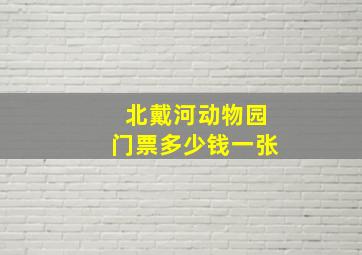 北戴河动物园
门票多少钱一张